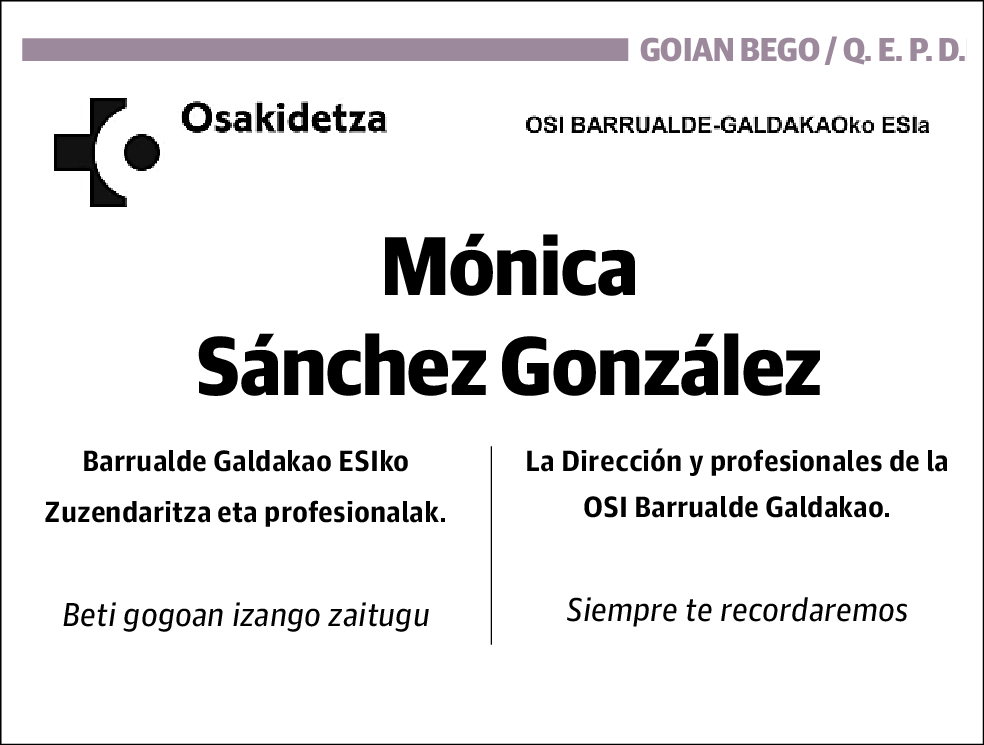 GOIAN BEGO / Q. E. P. D.

Osakidetza

OSI BARRUALDE-GALDAKAOko ESIa

Mónica
Sánchez González

Barrualde Galdakao ESIko Zuzendaritza eta profesionalak.

Beti gogoan izango zaitugu

La Dirección y profesionales de la OSI Barrualde Galdakao.

Siempre te recordaremos